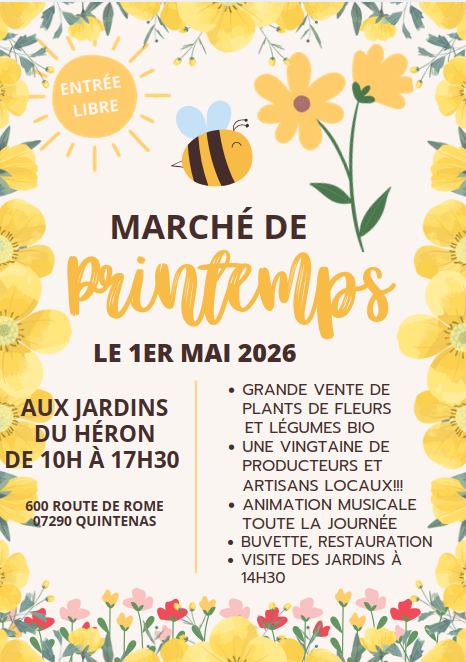 ENTRÉE LIBRE

MARCHÉ DE

Printemps

LE 1ER MAI 2026

AUX JARDINS
DU HÉRON
DE 10H À 17H30

600 ROUTE DE ROME
07290 QUINTENAS

• GRANDE VENTE DE PLANTS DE FLEURS ET LÉGUMES BIO
• UNE VINGTAINE DE PRODUCTEURS ET ARTISANS LOCAUX!!!
• ANIMATION MUSICALE TOUTE LA JOURNÉE
• BUVETTE, RESTAURATION
• VISITE DES JARDINS À 14H30